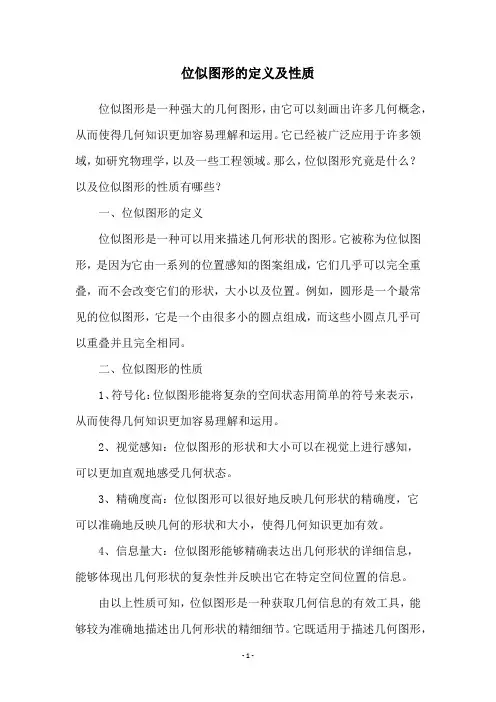 位似图形的定义及性质

位似图形是一种强大的几何图形，由它可以刻画出许多几何概念，从而使得几何知识更加容易理解和运用。它已经被广泛应用于许多领域，如研究物理学，以及一些工程领域。那么，位似图形究竟是什么？以及位似图形的性质有哪些？

一、位似图形的定义

位似图形是一种可以用来描述几何形状的图形。它被称为位似图形，是因为它由一系列的位置感知的图案组成，它们几乎可以完全重叠，而不会改变它们的形状，大小以及位置。例如，圆形是一个最常见的位似图形，它是一个由很多小的圆点组成，而这些小圆点几乎可以重叠并且完全相同。

二、位似图形的性质

1、符号化：位似图形能将复杂的空间状态用简单的符号来表示，从而使得几何知识更加容易理解和运用。

2、视觉感知：位似图形的形状和大小可以在视觉上进行感知，可以更加直观地感受几何状态。

3、精确度高：位似图形可以很好地反映几何形状的精确度，它可以准确地反映几何的形状和大小，使得几何知识更加有效。

4、信息量大：位似图形能够精确表达出几何形状的详细信息，能够体现出几何形状的复杂性并反映出它在特定空间位置的信息。

由以上性质可知，位似图形是一种获取几何信息的有效工具，能够较为准确地描述出几何形状的精细细节。它既适用于描述几何图形，

- 1 -